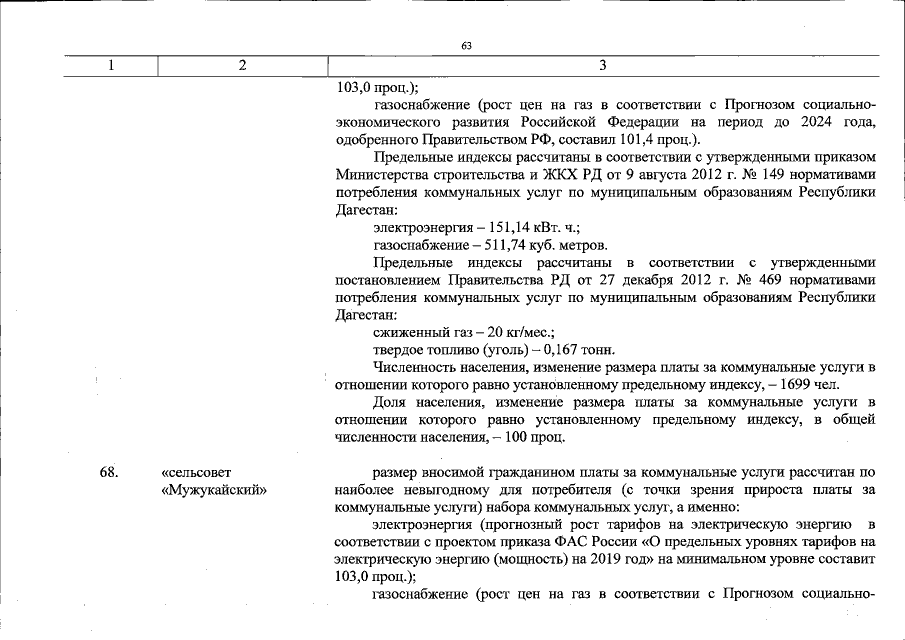 63

| 1 | 2 | 3 |
|---|---|---|
|  |  | 103,0 проц.); газоснабжение (рост цен на газ в соответствии с Прогнозом социально-экономического развития Российской Федерации на период до 2024 года, одобренного Правительством РФ, составил 101,4 проц.). Предельные индексы рассчитаны в соответствии с утвержденными приказом Министерства строительства и ЖКХ РД от 9 августа 2012 г. № 149 нормативами потребления коммунальных услуг по муниципальным образованиям Республики Дагестан: электроэнергия – 151,14 кВт. ч.; газоснабжение – 511,74 куб. метров. Предельные индексы рассчитаны в соответствии с утвержденными постановлением Правительства РД от 27 декабря 2012 г. № 469 нормативами потребления коммунальных услуг по муниципальным образованиям Республики Дагестан: сжиженный газ – 20 кг/мес.; твердое топливо (уголь) – 0,167 тонн. Численность населения, изменение размера платы за коммунальные услуги в отношении которого равно установленному предельному индексу, – 1699 чел. Доля населения, изменение размера платы за коммунальные услуги в отношении которого равно установленному предельному индексу, в общей численности населения, – 100 проц. |
| 68. | «сельсовет «Мужукайский» | размер вносимой гражданином платы за коммунальные услуги рассчитан по наиболее невыгодному для потребителя (с точки зрения прироста платы за коммунальные услуги) набора коммунальных услуг, а именно: электроэнергия (прогнозный рост тарифов на электрическую энергию в соответствии с проектом приказа ФАС России «О предельных уровнях тарифов на электрическую энергию (мощность) на 2019 год» на минимальном уровне составит 103,0 проц.); газоснабжение (рост цен на газ в соответствии с Прогнозом социально- |